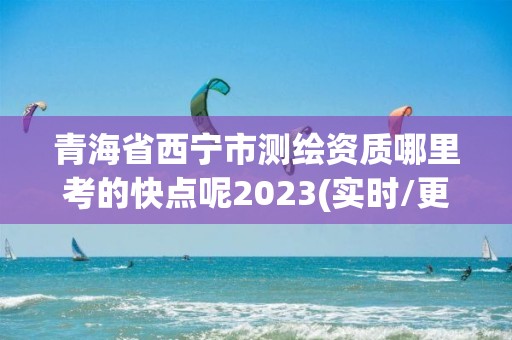 青海省西宁市测绘资质哪里考的快点呢2023(实时/更